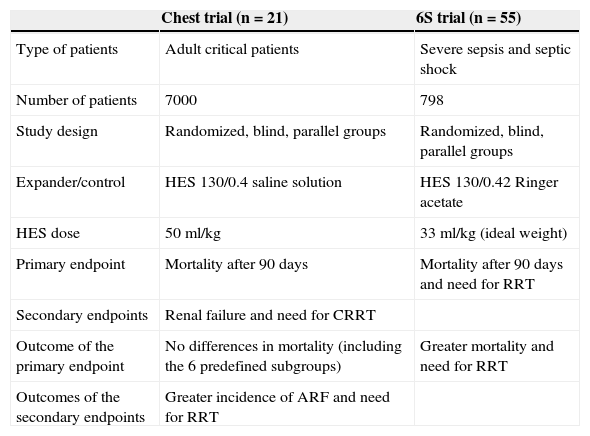 | | Chest trial (n = 21) | 6S trial (n = 55) |
|---|---|---|
| Type of patients | Adult critical patients | Severe sepsis and septic shock |
| Number of patients | 7000 | 798 |
| Study design | Randomized, blind, parallel groups | Randomized, blind, parallel groups |
| Expander/control | HES 130/0.4 saline solution | HES 130/0.42 Ringer acetate |
| HES dose | 50 ml/kg | 33 ml/kg (ideal weight) |
| Primary endpoint | Mortality after 90 days | Mortality after 90 days and need for RRT |
| Secondary endpoints | Renal failure and need for CRRT | |
| Outcome of the primary endpoint | No differences in mortality (including the 6 predefined subgroups) | Greater mortality and need for RRT |
| Outcomes of the secondary endpoints | Greater incidence of ARF and need for RRT | |